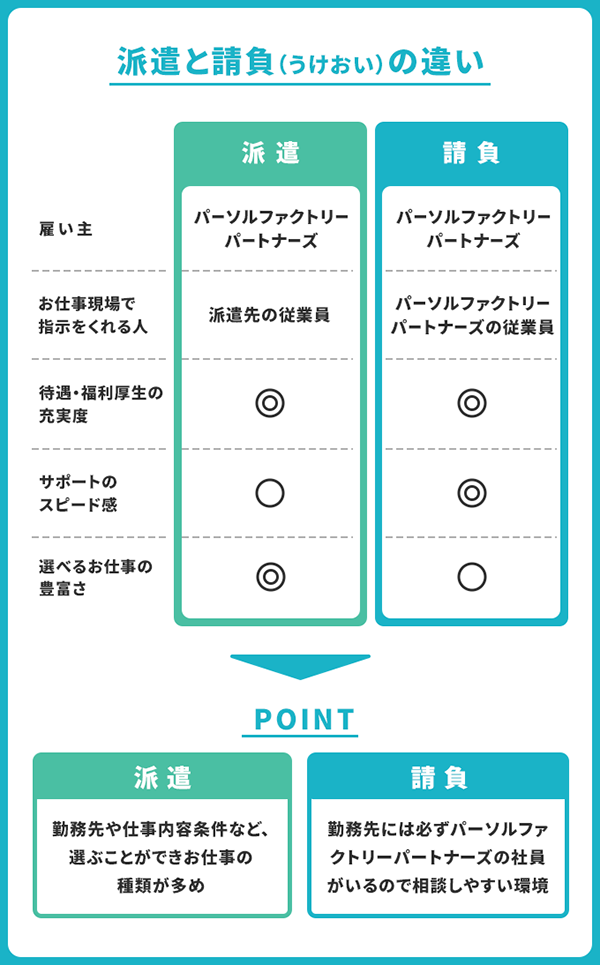 派遣と請負(うけおい)の違い

| | 派遣 | 請負 |
|---|---|---|
| 雇い主 | パーソルファクトリーパートナーズ | パーソルファクトリーパートナーズ |
| お仕事現場で指示をくれる人 | 派遣先の従業員 | パーソルファクトリーパートナーズの従業員 |
| 待遇・福利厚生の充実度 | ◎ | ◎ |
| サポートのスピード感 | ○ | ◎ |
| 選べるお仕事の豊富さ | ◎ | ○ |

POINT

派遣

勤務先や仕事内容条件など、選ぶことができお仕事の種類が多め

請負

勤務先には必ずパーソルファクトリーパートナーズの社員がいるので相談しやすい環境